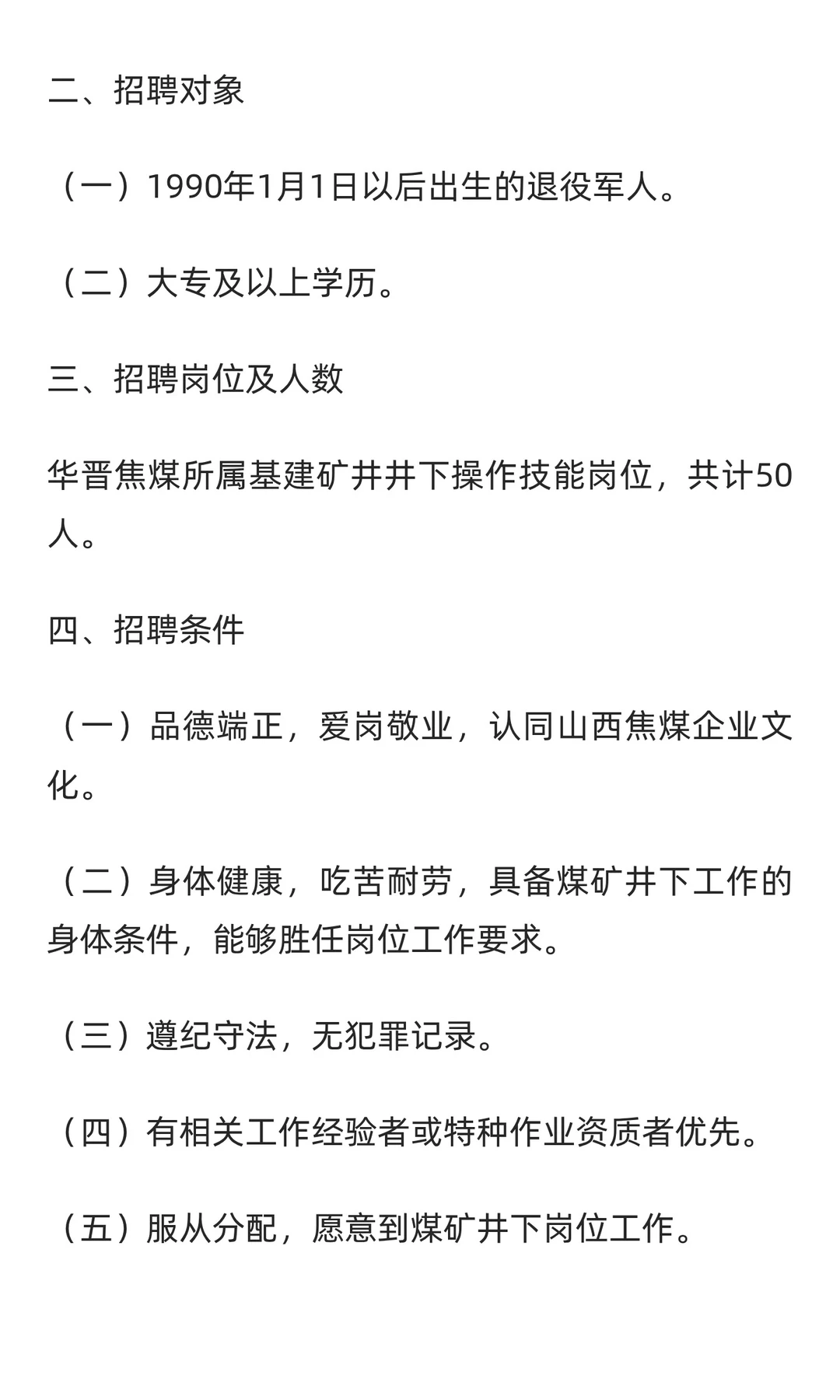 二、招聘对象

（一）1990年1月1日以后出生的退役军人。

（二）大专及以上学历。

三、招聘岗位及人数

华晋焦煤所属基建矿井井下操作技能岗位，共计50人。

四、招聘条件

（一）品德端正，爱岗敬业，认同山西焦煤企业文化。

（二）身体健康，吃苦耐劳，具备煤矿井下工作的身体条件，能够胜任岗位工作要求。

（三）遵纪守法，无犯罪记录。

（四）有相关工作经验者或特种作业资质者优先。

（五）服从分配，愿意到煤矿井下岗位工作。